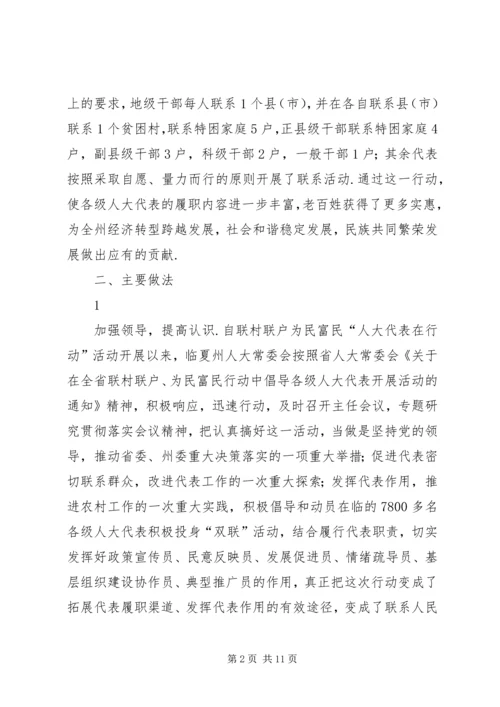 上的要求，地级干部每人联系1个县（市），并在各自联系县（市）联系1个贫困村，联系特困家庭5户，正县级干部联系特困家庭4户，副县级干部3户，科级干部2户，一般干部1户；其余代表按照采取自愿、量力而行的原则开展了联系活动.通过这一行动，使各级人大代表的履职内容进一步丰富，老百姓获得了更多实惠，为全州经济转型跨越发展，社会和谐稳定发展，民族共同繁荣发展做出应有的贡献.

二、主要做法

1

加强领导，提高认识.自联村联户为民富民“人大代表在行动”活动开展以来，临夏州人大常委会按照省人大常委会《关于在全省联村联户、为民富民行动中倡导各级人大代表开展活动的通知》精神，积极响应，迅速行动，及时召开主任会议，专题研究贯彻落实会议精神，把认真搞好这一活动，当做是坚持党的领导，推动省委、州委重大决策落实的一项重大举措；促进代表密切联系群众，改进代表工作的一次重大探索；发挥代表作用，推进农村工作的一次重大实践，积极倡导和动员在临的7800多名各级人大代表积极投身“双联”活动，结合履行代表职责，切实发挥好政策宣传员、民意反映员、发展促进员、情绪疏导员、基层组织建设协作员、典型推广员的作用，真正把这次行动变成了拓展代表履职渠道、发挥代表作用的有效途径，变成了联系人民

第2页 共11页